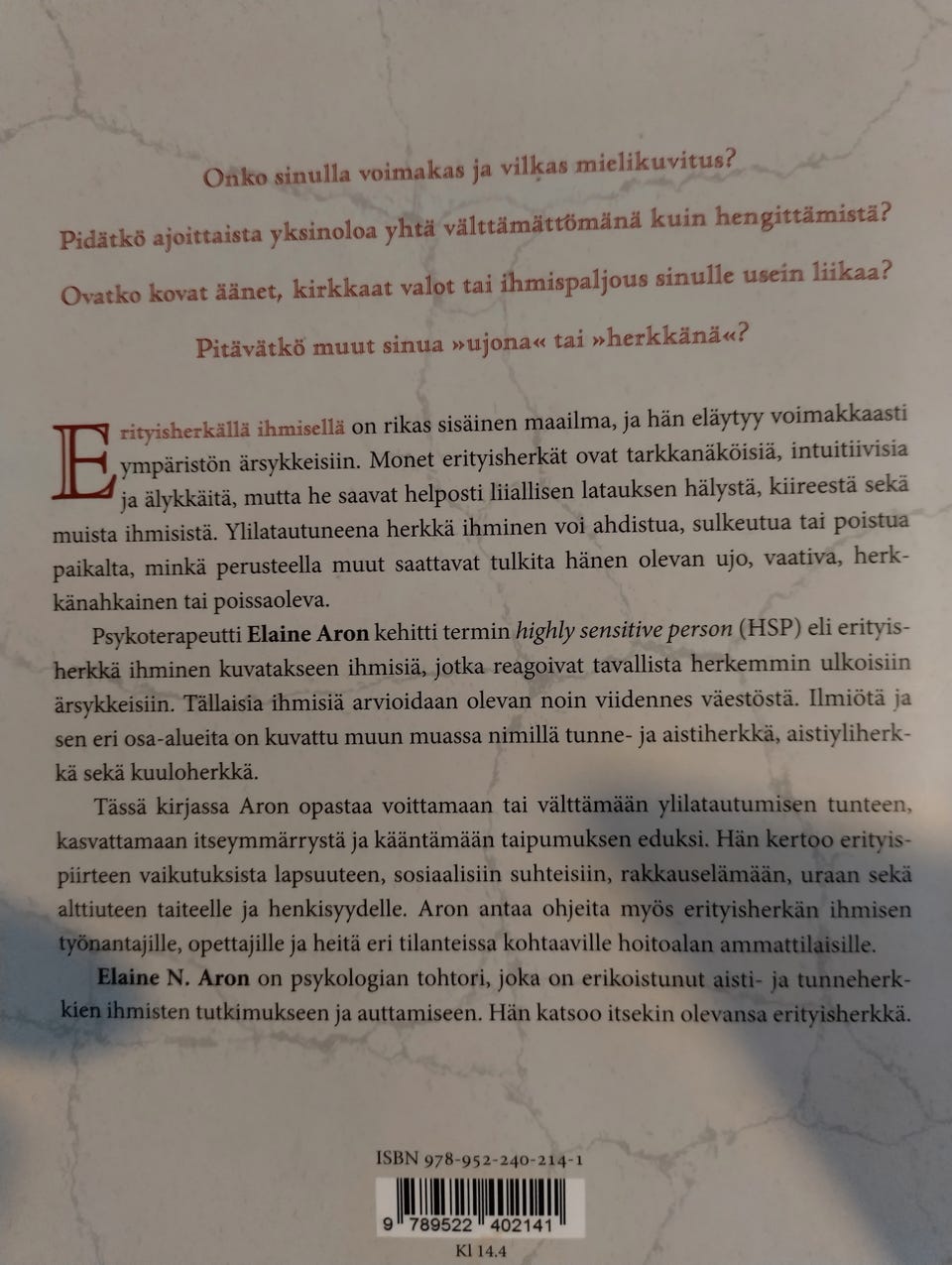 Onko sinulla voimakas ja vilkas mielikuvitus?

Pidätkö ajoittaista yksinoloa yhtä välttämättömänä kuin hengittämistä?

Ovatko kovat äänet, kirkkaat valot tai ihmispaljous sinulle usein liikaa?

Pitävätkö muut sinua »ujona« tai »herkkänä«?

Erityisherkällä ihmisellä on rikas sisäinen maailma, ja hän eläytyy voimakkaasti ympäristön ärsykkeisiin. Monet erityisherkät ovat tarkkanäköisiä, intuitiivisia ja älykkäitä, mutta he saavat helposti liiallisen latauksen hälystä, kiireestä sekä muista ihmisistä. Ylilatautuneena herkkä ihminen voi ahdistua, sulkeutua tai poistua paikalta, minkä perusteella muut saattavat tulkita hänen olevan ujo, vaativa, herkkänahkainen tai poissaoleva.

Psykoterapeutti Elaine Aron kehitti termin highly sensitive person (HSP) eli erityisherkkä ihminen kuvatakseen ihmisiä, jotka reagoivat tavallista herkemmin ulkoisiin ärsykkeisiin. Tällaisia ihmisiä arvioidaan olevan noin viidennes väestöstä. Ilmiötä ja sen eri osa-alueita on kuvattu muun muassa nimillä tunne- ja aistiherkkä, aistiyliherkkä sekä kuuloherkkä.

Tässä kirjassa Aron opastaa voittamaan tai välttämään ylilatautumisen tunteen, kasvattamaan itseymmärrystä ja kääntämään taipumuksen eduksi. Hän kertoo erityispiirteen vaikutuksista lapsuuteen, sosiaalisiin suhteisiin, rakkauselämään, uraan sekä alttiuteen taiteelle ja henkisyydelle. Aron antaa ohjeita myös erityisherkän ihmisen työnantajille, opettajille ja heitä eri tilanteissa kohtaaville hoitoalan ammattilaisille.

Elaine N. Aron on psykologian tohtori, joka on erikoistunut aisti- ja tunneherkkien ihmisten tutkimukseen ja auttamiseen. Hän katsoo itsekin olevansa erityisherkkä.

ISBN 978-952-240-214-1

9 789522 402141

Kl 14.4